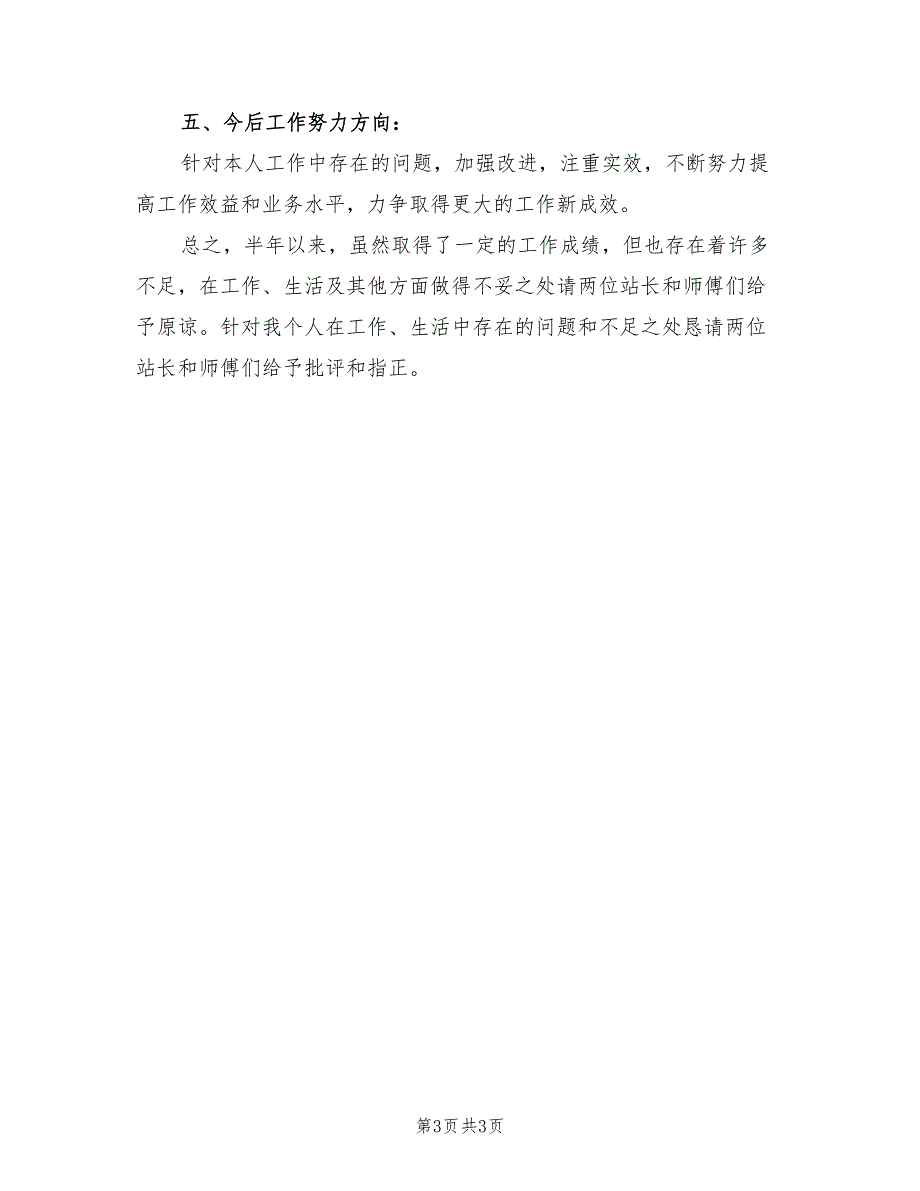 五、今后工作努力方向：

针对本人工作中存在的问题，加强改进，注重实效，不断努力提高工作效益和业务水平，力争取得更大的工作新成效。

总之，半年以来，虽然取得了一定的工作成绩，但也存在着许多不足，在工作、生活及其他方面做得不妥之处请两位站长和师傅们给予原谅。针对我个人在工作、生活中存在的问题和不足之处恳请两位站长和师傅们给予批评和指正。

第3页 共3页